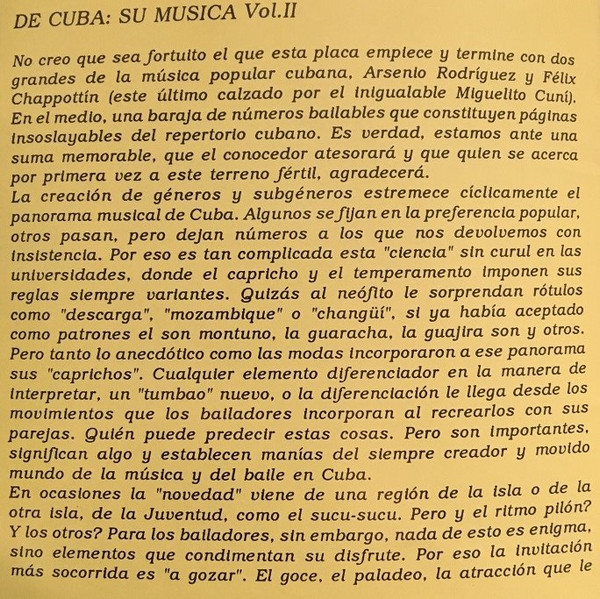 DE CUBA: SU MUSICA Vol.II

No creo que sea fortuito el que esta placa empiece y termine con dos grandes de la música popular cubana, Arsenio Rodríguez y Félix Chappottín (este último calzado por el inigualable Miguelito Cuní). En el medio, una baraja de números bailables que constituyen páginas insoslayables del repertorio cubano. Es verdad, estamos ante una suma memorable, que el conocedor atesorará y que quien se acerca por primera vez a este terreno fértil, agradecerá.
La creación de géneros y subgéneros estremece cíclicamente el panorama musical de Cuba. Algunos se fijan en la preferencia popular, otros pasan, pero dejan números a los que nos devolvemos con insistencia. Por eso es tan complicada esta "ciencia" sin curul en las universidades, donde el capricho y el temperamento imponen sus reglas siempre variantes. Quizás al neófito le sorprendan rótulos como "descarga", "mozambique" o "changüí", si ya había aceptado como patrones el son montuno, la guaracha, la guajira son y otros. Pero tanto lo anecdótico como las modas incorporaron a ese panorama sus "caprichos". Cualquier elemento diferenciador en la manera de interpretar, un "tumbao" nuevo, o la diferenciación le llega desde los movimientos que los bailadores incorporan al recrearlos con sus parejas. Quién puede predecir estas cosas. Pero son importantes, significan algo y establecen manías del siempre creador y movido mundo de la música y del baile en Cuba.
En ocasiones la "novedad" viene de una región de la isla o de la otra isla, de la Juventud, como el sucu-sucu. Pero y el ritmo pilón? Y los otros? Para los bailadores, sin embargo, nada de esto es enigma, sino elementos que condimentan su disfrute. Por eso la invitación más socorrida es "a gozar". El goce, el paladeo, la atracción que le